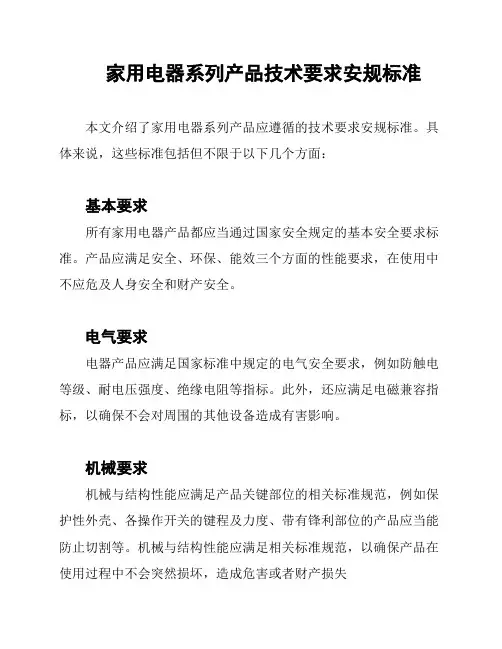 家用电器系列产品技术要求安规标准

本文介绍了家用电器系列产品应遵循的技术要求安规标准。具体来说，这些标准包括但不限于以下几个方面：

基本要求

所有家用电器产品都应当通过国家安全规定的基本安全要求标准。产品应满足安全、环保、能效三个方面的性能要求，在使用中不应危及人身安全和财产安全。

电气要求

电器产品应满足国家标准中规定的电气安全要求，例如防触电等级、耐电压强度、绝缘电阻等指标。此外，还应满足电磁兼容指标，以确保不会对周围的其他设备造成有害影响。

机械要求

机械与结构性能应满足产品关键部位的相关标准规范，例如保护性外壳、各操作开关的键程及力度、带有锋利部位的产品应当能防止切割等。机械与结构性能应满足相关标准规范，以确保产品在使用过程中不会突然损坏，造成危害或者财产损失